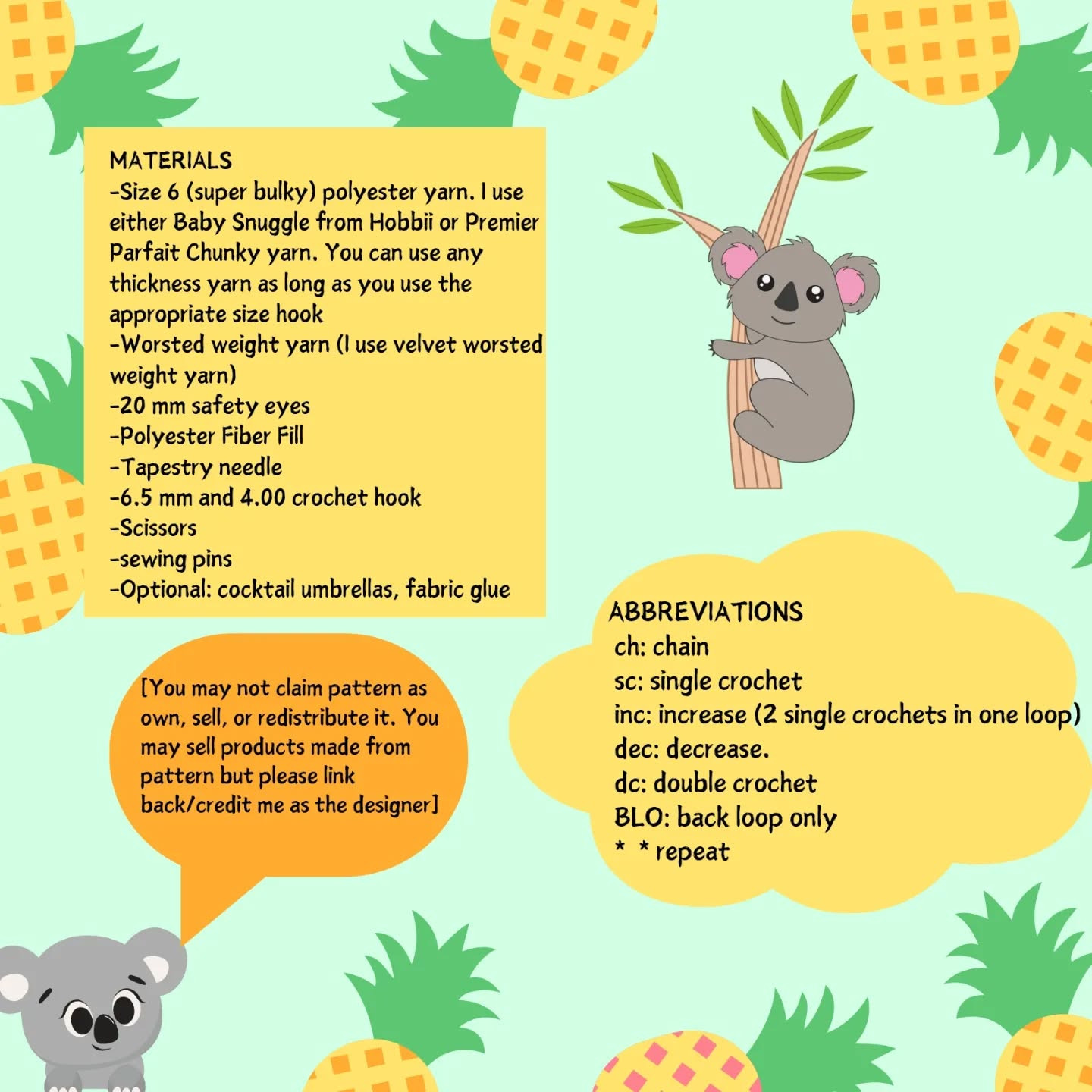 MATERIALS
-Size 6 (super bulky) polyester yarn. I use either Baby Snuggle from Hobbii or Premier Parfait Chunky yarn. You can use any thickness yarn as long as you use the appropriate size hook
-Worsted weight yarn (I use velvet worsted weight yarn)
-20 mm safety eyes
-Polyester Fiber Fill
-Tapestry needle
-6.5 mm and 4.00 crochet hook
-Scissors
-sewing pins
-Optional: cocktail umbrellas, fabric glue

[You may not claim pattern as own, sell, or redistribute it. You may sell products made from pattern but please link back/credit me as the designer]

ABBREVIATIONS
ch: chain
sc: single crochet
inc: increase (2 single crochets in one loop)
dec: decrease.
dc: double crochet
BLO: back loop only
* * repeat